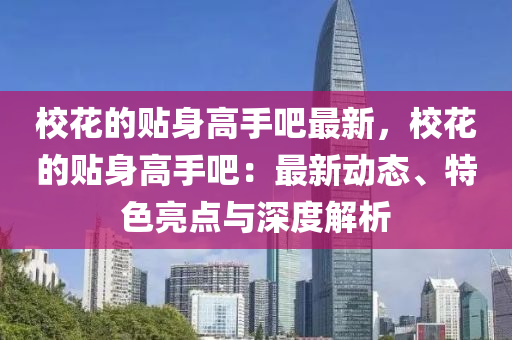 校花的贴身高手吧最新，校花的贴身高手吧：最新动态、特色亮点与深度解析